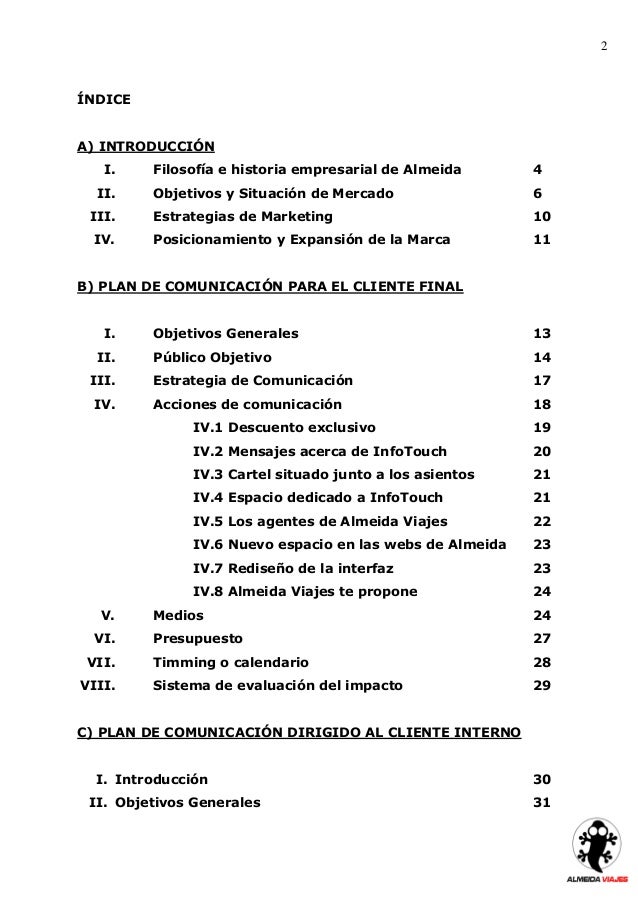 2

ÍNDICE

A) INTRODUCCIÓN

I. Filosofía e historia empresarial de Almeida 4
II. Objetivos y Situación de Mercado 6
III. Estrategias de Marketing 10
IV. Posicionamiento y Expansión de la Marca 11

B) PLAN DE COMUNICACIÓN PARA EL CLIENTE FINAL

I. Objetivos Generales 13
II. Público Objetivo 14
III. Estrategia de Comunicación 17
IV. Acciones de comunicación 18
IV.1 Descuento exclusivo 19
IV.2 Mensajes acerca de InfoTouch 20
IV.3 Cartel situado junto a los asientos 21
IV.4 Espacio dedicado a InfoTouch 21
IV.5 Los agentes de Almeida Viajes 22
IV.6 Nuevo espacio en las webs de Almeida 23
IV.7 Rediseño de la interfaz 23
IV.8 Almeida Viajes te propone 24
V. Medios 24
VI. Presupuesto 27
VII. Timming o calendario 28
VIII. Sistema de evaluación del impacto 29

C) PLAN DE COMUNICACIÓN DIRIGIDO AL CLIENTE INTERNO

I. Introducción 30
II. Objetivos Generales 31

ALMEIDA VIAJES